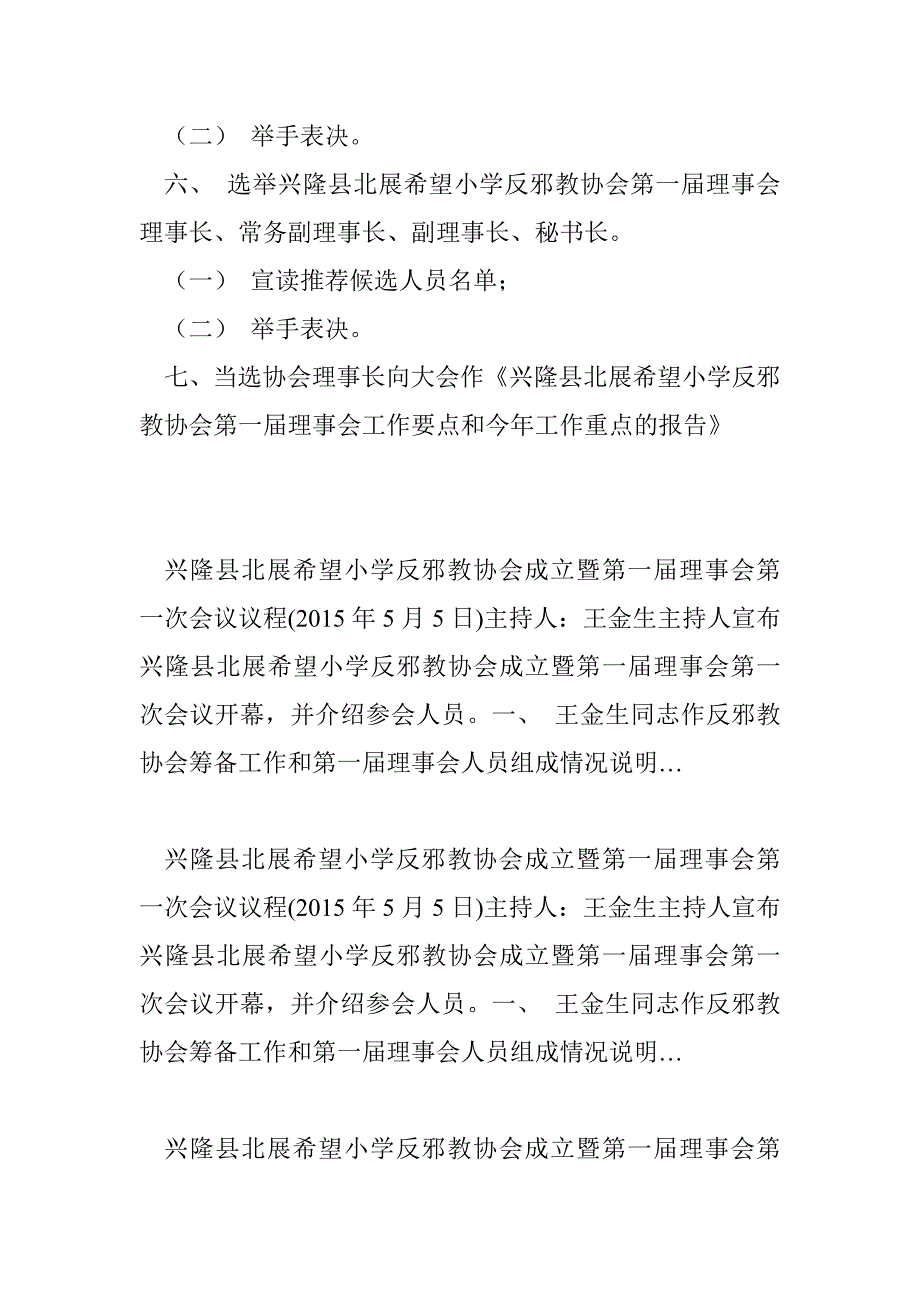 （二） 举手表决。

六、 选举兴隆县北展希望小学反邪教协会第一届理事会理事长、常务副理事长、副理事长、秘书长。

（一） 宣读推荐候选人员名单；

（二） 举手表决。

七、当选协会理事长向大会作《兴隆县北展希望小学反邪教协会第一届理事会工作要点和今年工作重点的报告》

兴隆县北展希望小学反邪教协会成立暨第一届理事会第一次会议议程(2015 年 5 月 5 日)主持人：王金生主持人宣布兴隆县北展希望小学反邪教协会成立暨第一届理事会第一次会议开幕，并介绍参会人员。一、 王金生同志作反邪教协会筹备工作和第一届理事会人员组成情况说明…

兴隆县北展希望小学反邪教协会成立暨第一届理事会第一次会议议程(2015 年 5 月 5 日)主持人：王金生主持人宣布兴隆县北展希望小学反邪教协会成立暨第一届理事会第一次会议开幕，并介绍参会人员。一、 王金生同志作反邪教协会筹备工作和第一届理事会人员组成情况说明…

兴隆县北展希望小学反邪教协会成立暨第一届理事会第